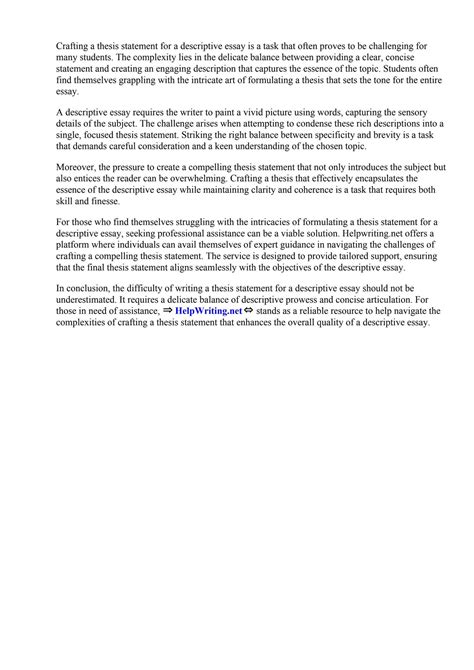 Crafting a thesis statement for a descriptive essay is a task that often proves to be challenging for many students. The complexity lies in the delicate balance between providing a clear, concise statement and creating an engaging description that captures the essence of the topic. Students often find themselves grappling with the intricate art of formulating a thesis that sets the tone for the entire essay.

A descriptive essay requires the writer to paint a vivid picture using words, capturing the sensory details of the subject. The challenge arises when attempting to condense these rich descriptions into a single, focused thesis statement. Striking the right balance between specificity and brevity is a task that demands careful consideration and a keen understanding of the chosen topic.

Moreover, the pressure to create a compelling thesis statement that not only introduces the subject but also entices the reader can be overwhelming. Crafting a thesis that effectively encapsulates the essence of the descriptive essay while maintaining clarity and coherence is a task that requires both skill and finesse.

For those who find themselves struggling with the intricacies of formulating a thesis statement for a descriptive essay, seeking professional assistance can be a viable solution. Helpwriting.net offers a platform where individuals can avail themselves of expert guidance in navigating the challenges of crafting a compelling thesis statement. The service is designed to provide tailored support, ensuring that the final thesis statement aligns seamlessly with the objectives of the descriptive essay.

In conclusion, the difficulty of writing a thesis statement for a descriptive essay should not be underestimated. It requires a delicate balance of descriptive prowess and concise articulation. For those in need of assistance, ⇒ HelpWriting.net ⇔ stands as a reliable resource to help navigate the complexities of crafting a thesis statement that enhances the overall quality of a descriptive essay.